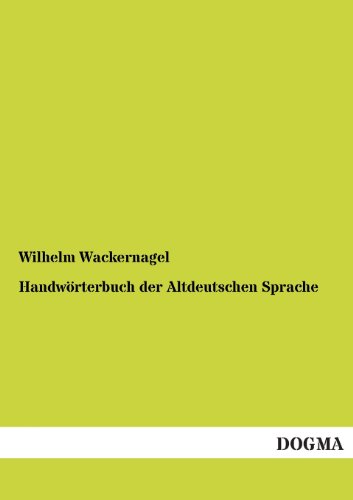 Wilhelm Wackernagel

Handwörterbuch der Altdeutschen Sprache

DOGMA